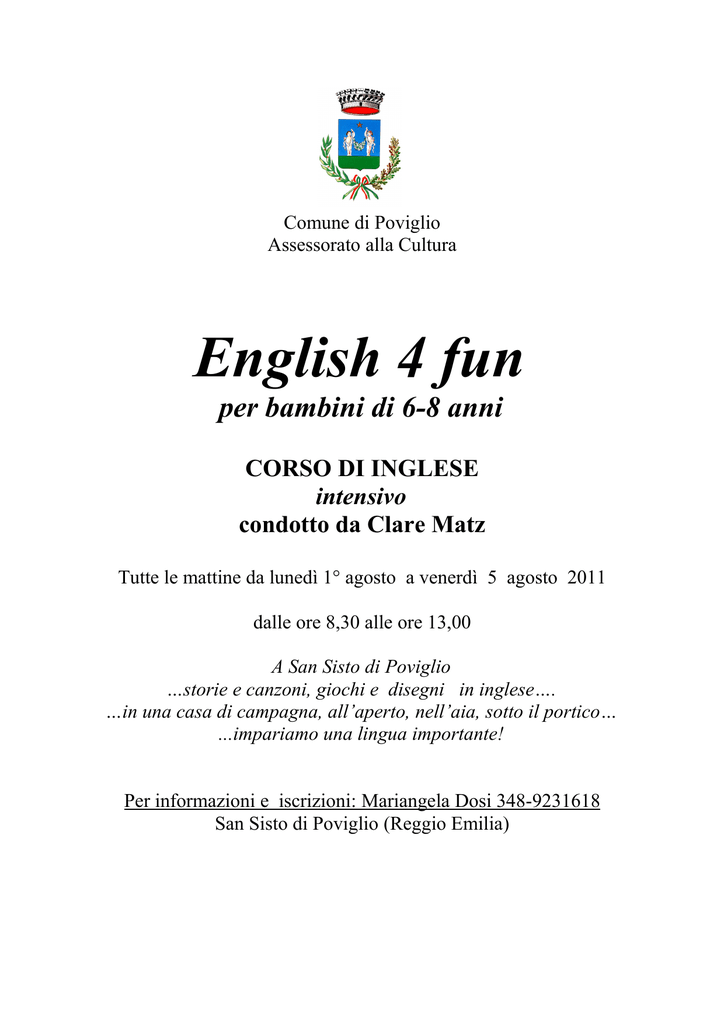 Comune di Poviglio
Assessorato alla Cultura

English 4 fun
per bambini di 6-8 anni

CORSO DI INGLESE
intensivo
condotto da Clare Matz

Tutte le mattine da lunedì 1° agosto a venerdì 5 agosto 2011

dalle ore 8,30 alle ore 13,00

A San Sisto di Poviglio
…storie e canzoni, giochi e disegni in inglese….
…in una casa di campagna, all'aperto, nell'aia, sotto il portico…
…impariamo una lingua importante!

Per informazioni e iscrizioni: Mariangela Dosi 348-9231618
San Sisto di Poviglio (Reggio Emilia)